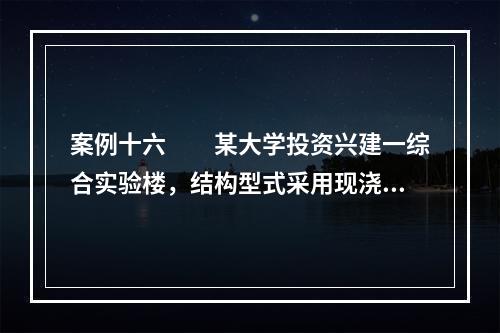 案例十六　　某大学投资兴建一综合实验楼，结构型式采用现浇...